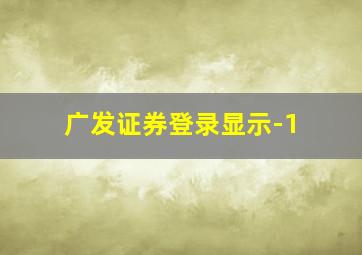 广发证券登录显示-1